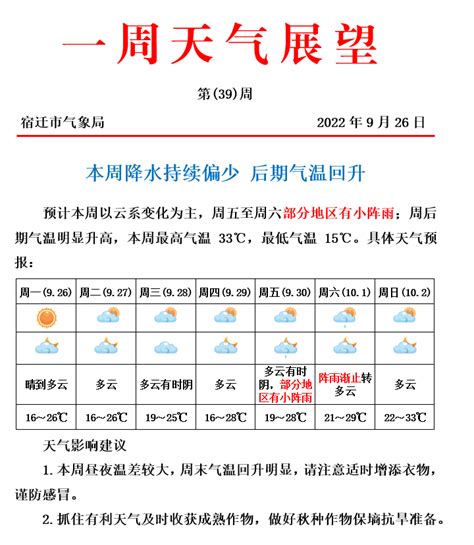 一周天气展望

第(39)周

宿迁市气象局　　2022 年 9 月 26 日

本周降水持续偏少 后期气温回升

预计本周以云系变化为主，周五至周六部分地区有小阵雨；周后期气温明显升高，本周最高气温 33℃，最低气温 15℃。具体天气预报：

| 周一(9.26) | 周二(9.27) | 周三(9.28) | 周四(9.29) | 周五(9.30) | 周六(10.1) | 周日(10.2) |
|---|---|---|---|---|---|---|
| | | | | | | |
| | | | | | | |
| 晴到多云 | 多云 | 多云有时阴 | 多云 | 多云有时阴，部分地区有小阵雨 | 阵雨渐止转多云 | 多云 |
| 16～26℃ | 16～26℃ | 19～25℃ | 16～28℃ | 19～28℃ | 21～29℃ | 22～33℃ |

天气影响建议

1. 本周昼夜温差较大，周末气温回升明显，请注意适时增添衣物，谨防感冒。

2. 抓住有利天气及时收获成熟作物，做好秋种作物保墒抗旱准备。